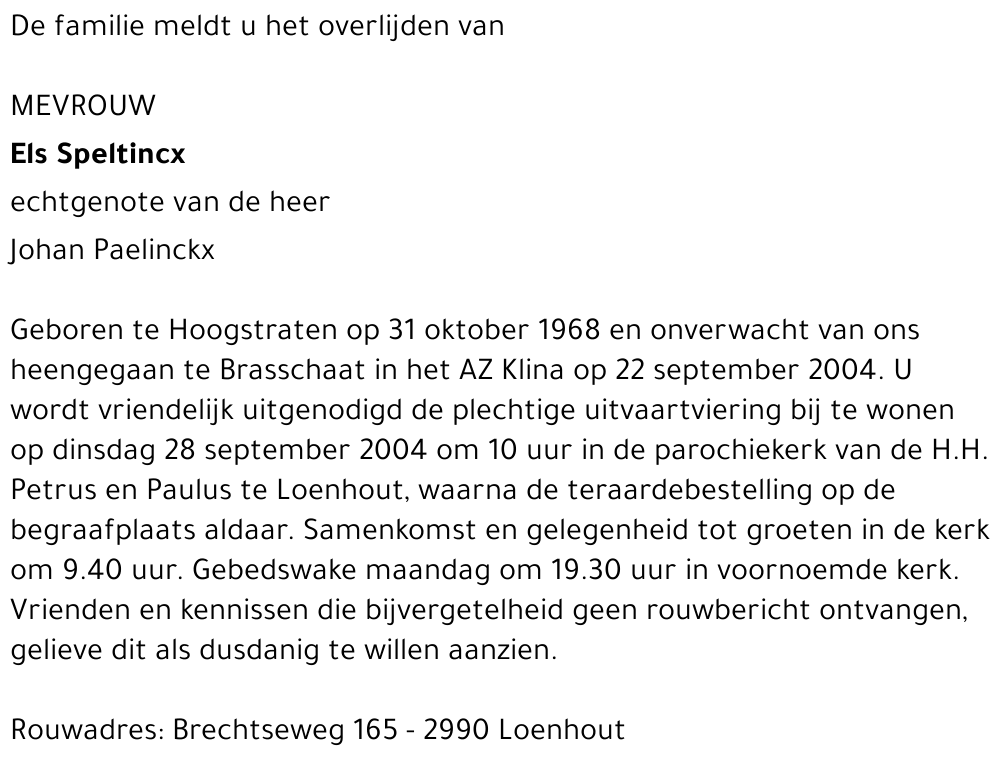 De familie meldt u het overlijden van

MEVROUW

Els Speltincx

echtgenote van de heer

Johan Paelinckx

Geboren te Hoogstraten op 31 oktober 1968 en onverwacht van ons heengegaan te Brasschaat in het AZ Klina op 22 september 2004. U wordt vriendelijk uitgenodigd de plechtige uitvaartviering bij te wonen op dinsdag 28 september 2004 om 10 uur in de parochiekerk van de H.H. Petrus en Paulus te Loenhout, waarna de teraardebestelling op de begraafplaats aldaar. Samenkomst en gelegenheid tot groeten in de kerk om 9.40 uur. Gebedswake maandag om 19.30 uur in voornoemde kerk. Vrienden en kennissen die bijvergetelheid geen rouwbericht ontvangen, gelieve dit als dusdanig te willen aanzien.

Rouwadres: Brechtseweg 165 - 2990 Loenhout